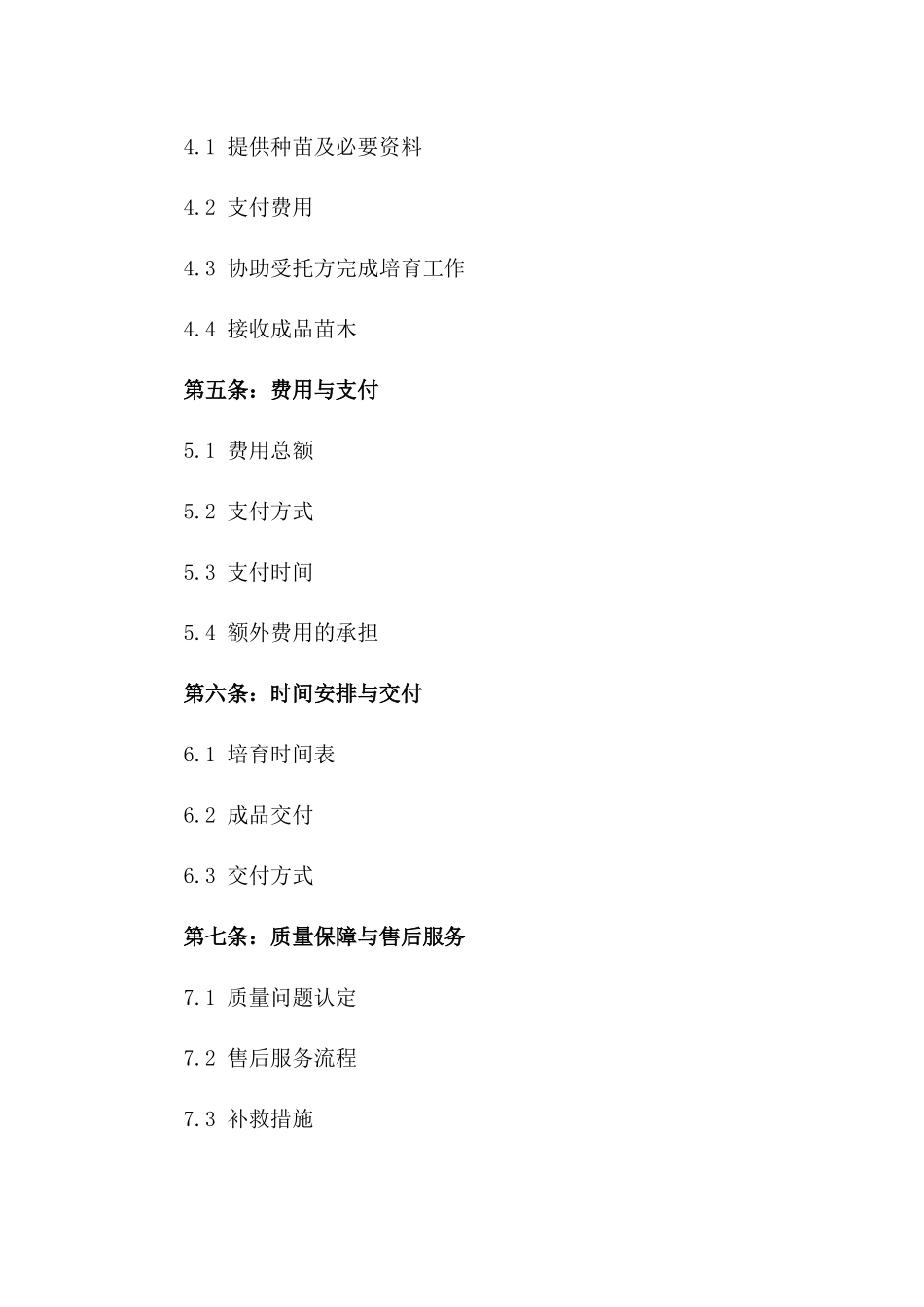 4.1 提供种苗及必要资料

4.2 支付费用

4.3 协助受托方完成培育工作

4.4 接收成品苗木

第五条：费用与支付

5.1 费用总额

5.2 支付方式

5.3 支付时间

5.4 额外费用的承担

第六条：时间安排与交付

6.1 培育时间表

6.2 成品交付

6.3 交付方式

第七条：质量保障与售后服务

7.1 质量问题认定

7.2 售后服务流程

7.3 补救措施